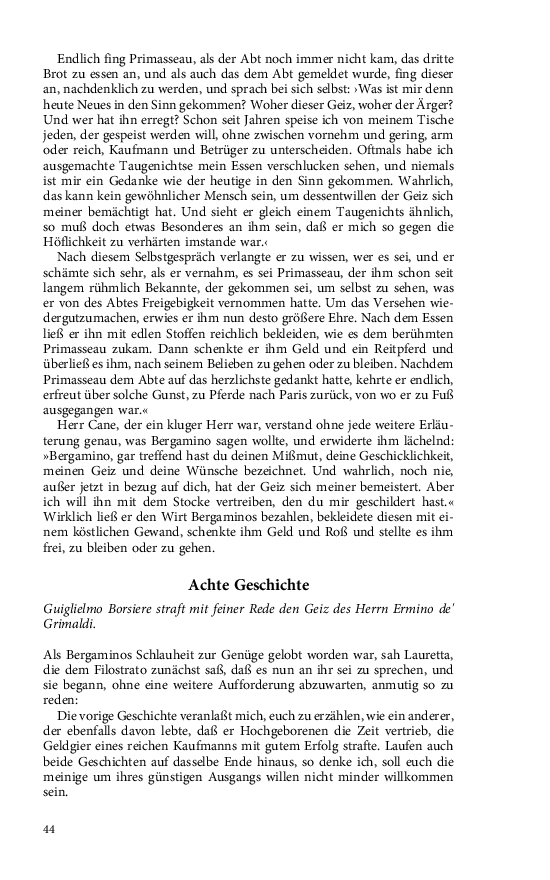 Endlich fing Primasseau, als der Abt noch immer nicht kam, das dritte Brot zu essen an, und als auch das dem Abt gemeldet wurde, fing dieser an, nachdenklich zu werden, und sprach bei sich selbst: ›Was ist mir denn heute Neues in den Sinn gekommen? Woher dieser Geiz, woher der Ärger? Und wer hat ihn erregt? Schon seit Jahren speise ich von meinem Tische jeden, der gespeist werden will, ohne zwischen vornehm und gering, arm oder reich, Kaufmann und Betrüger zu unterscheiden. Oftmals habe ich ausgemachte Taugenichtse mein Essen verschlucken sehen, und niemals ist mir ein Gedanke wie der heutige in den Sinn gekommen. Wahrlich, das kann kein gewöhnlicher Mensch sein, um dessentwillen der Geiz sich meiner bemächtigt hat. Und sieht er gleich einem Taugenichts ähnlich, so muß doch etwas Besonderes an ihm sein, daß er mich so gegen die Höflichkeit zu verhärten imstande war.‹

Nach diesem Selbstgespräch verlangte er zu wissen, wer es sei, und er schämte sich sehr, als er vernahm, es sei Primasseau, der ihm schon seit langem rühmlich Bekannte, der gekommen sei, um selbst zu sehen, was er von des Abtes Freigebigkeit vernommen hatte. Um das Versehen wiedergutzumachen, erwies er ihm nun desto größere Ehre. Nach dem Essen ließ er ihn mit edlen Stoffen reichlich bekleiden, wie es dem berühmten Primasseau zukam. Dann schenkte er ihm Geld und ein Reitpferd und überließ es ihm, nach seinem Belieben zu gehen oder zu bleiben. Nachdem Primasseau dem Abte auf das herzlichste gedankt hatte, kehrte er endlich, erfreut über solche Gunst, zu Pferde nach Paris zurück, von wo er zu Fuß ausgegangen war.«

Herr Cane, der ein kluger Herr war, verstand ohne jede weitere Erläuterung genau, was Bergamino sagen wollte, und erwiderte ihm lächelnd: »Bergamino, gar treffend hast du deinen Mißmut, deine Geschicklichkeit, meinen Geiz und deine Wünsche bezeichnet. Und wahrlich, noch nie, außer jetzt in bezug auf dich, hat der Geiz sich meiner bemeistert. Aber ich will ihn mit dem Stocke vertreiben, den du mir geschildert hast.« Wirklich ließ er den Wirt Bergaminos bezahlen, bekleidete diesen mit einem köstlichen Gewand, schenkte ihm Geld und Roß und stellte es ihm frei, zu bleiben oder zu gehen.

Achte Geschichte

Guiglielmo Borsiere straft mit feiner Rede den Geiz des Herrn Ermino de' Grimaldi.

Als Bergaminos Schlauheit zur Genüge gelobt worden war, sah Lauretta, die dem Filostrato zunächst saß, daß es nun an ihr sei zu sprechen, und sie begann, ohne eine weitere Aufforderung abzuwarten, anmutig so zu reden:

Die vorige Geschichte veranlaßt mich, euch zu erzählen, wie ein anderer, der ebenfalls davon lebte, daß er Hochgeborenen die Zeit vertrieb, die Geldgier eines reichen Kaufmanns mit gutem Erfolg strafte. Laufen auch beide Geschichten auf dasselbe Ende hinaus, so denke ich, soll euch die meinige um ihres günstigen Ausgangs willen nicht minder willkommen sein.

44